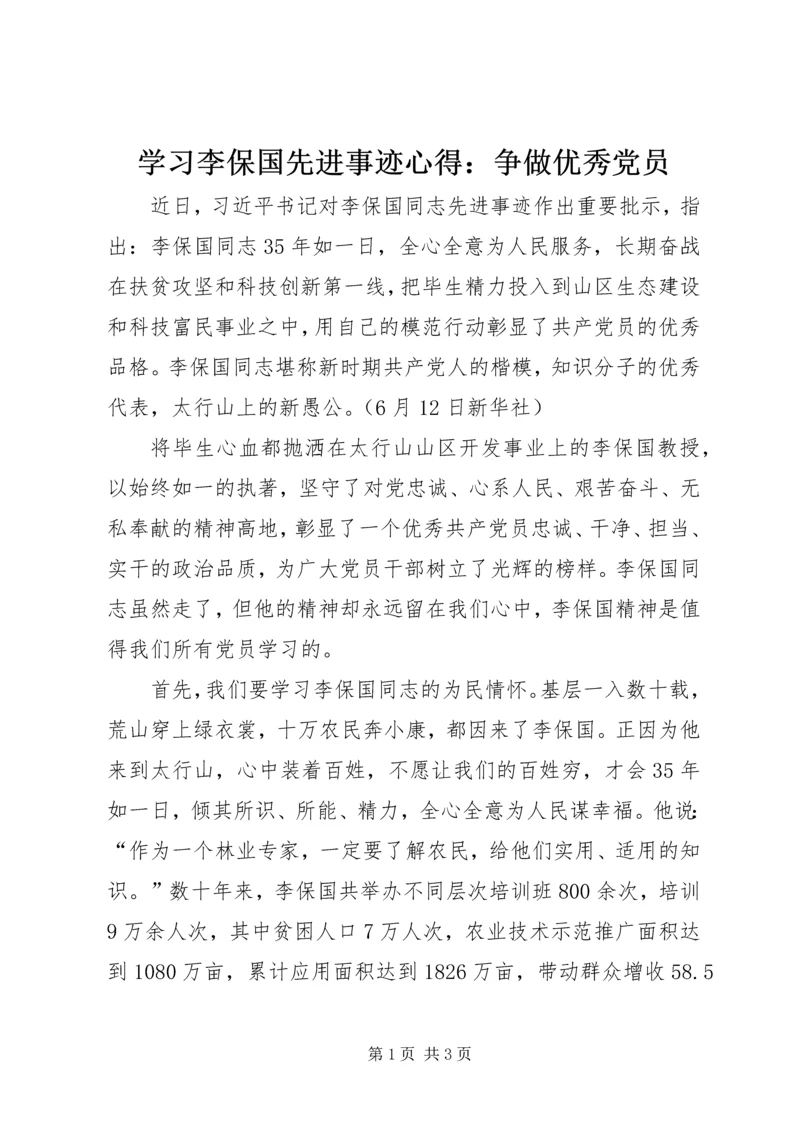 学习李保国先进事迹心得：争做优秀党员

近日，习近平书记对李保国同志先进事迹作出重要批示，指出：李保国同志35年如一日，全心全意为人民服务，长期奋战在扶贫攻坚和科技创新第一线，把毕生精力投入到山区生态建设和科技富民事业之中，用自己的模范行动彰显了共产党员的优秀品格。李保国同志堪称新时期共产党人的楷模，知识分子的优秀代表，太行山上的新愚公。（6月12日新华社）

将毕生心血都抛洒在太行山山区开发事业上的李保国教授，以始终如一的执著，坚守了对党忠诚、心系人民、艰苦奋斗、无私奉献的精神高地，彰显了一个优秀共产党员忠诚、干净、担当、实干的政治品质，为广大党员干部树立了光辉的榜样。李保国同志虽然走了，但他的精神却永远留在我们心中，李保国精神是值得我们所有党员学习的。

首先，我们要学习李保国同志的为民情怀。基层一入数十载，荒山穿上绿衣裳，十万农民奔小康，都因来了李保国。正因为他来到太行山，心中装着百姓，不愿让我们的百姓穷，才会35年如一日，倾其所识、所能、精力，全心全意为人民谋幸福。他说：“作为一个林业专家，一定要了解农民，给他们实用、适用的知识。”数十年来，李保国共举办不同层次培训班800余次，培训9万余人次，其中贫困人口7万人次，农业技术示范推广面积达到1080万亩，累计应用面积达到1826万亩，带动群众增收58.5

第1页 共3页